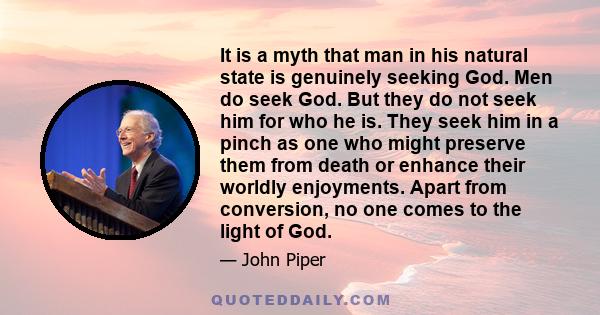 It is a myth that man in his natural state is genuinely seeking God. Men do seek God. But they do not seek him for who he is. They seek him in a pinch as one who might preserve them from death or enhance their worldly enjoyments. Apart from conversion, no one comes to the light of God.

— John Piper

QUOTEDDAILY.COM